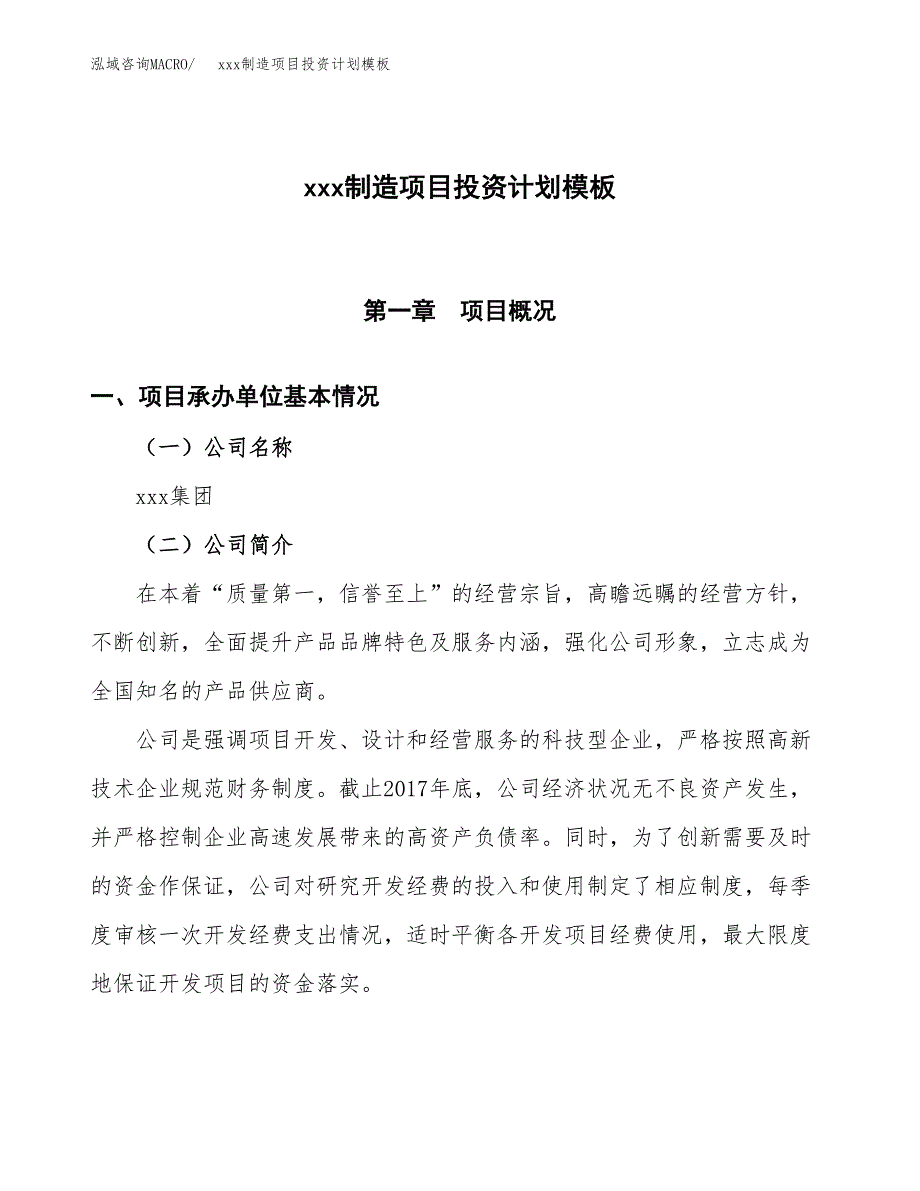 泓域咨询MACRO/　　xxx制造项目投资计划模板

xxx制造项目投资计划模板

第一章　项目概况

一、项目承办单位基本情况

（一）公司名称

xxx集团

（二）公司简介

在本着“质量第一，信誉至上”的经营宗旨，高瞻远瞩的经营方针，不断创新，全面提升产品品牌特色及服务内涵，强化公司形象，立志成为全国知名的产品供应商。

公司是强调项目开发、设计和经营服务的科技型企业，严格按照高新技术企业规范财务制度。截止2017年底，公司经济状况无不良资产发生，并严格控制企业高速发展带来的高资产负债率。同时，为了创新需要及时的资金作保证，公司对研究开发经费的投入和使用制定了相应制度，每季度审核一次开发经费支出情况，适时平衡各开发项目经费使用，最大限度地保证开发项目的资金落实。